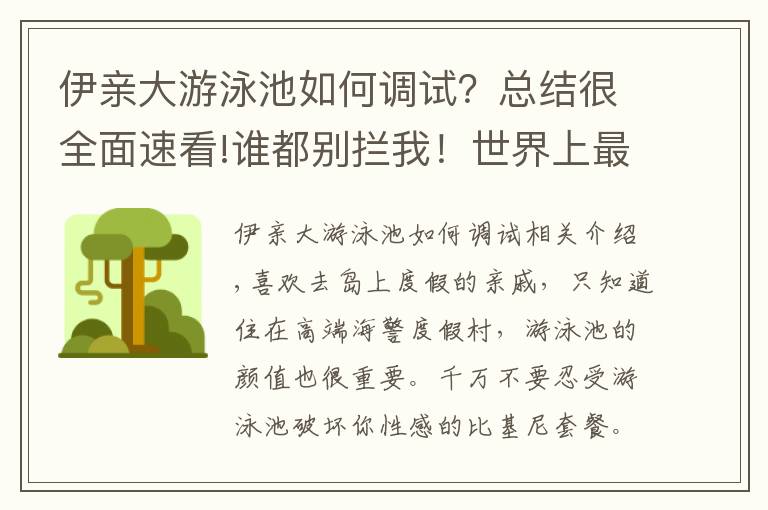 伊亲大游泳池如何调试？总结很全面速看!谁都别拦我！世界上最

伊亲大游泳池如何调试相关介绍，喜欢去岛上度假的亲戚，只知道住在高端海警度假村，游泳池的颜值也很重要。千万不要忍受游泳池破坏你性感的比基尼套餐。